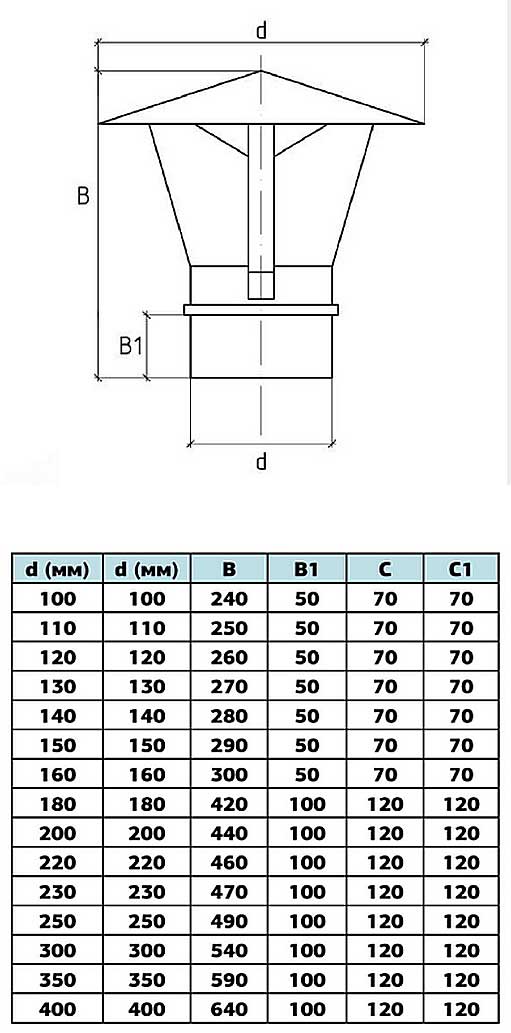 d

B

B1

d

| d (мм) | d (мм) | B | B1 | C | C1 |
|---|---|---|---|---|---|
| 100 | 100 | 240 | 50 | 70 | 70 |
| 110 | 110 | 250 | 50 | 70 | 70 |
| 120 | 120 | 260 | 50 | 70 | 70 |
| 130 | 130 | 270 | 50 | 70 | 70 |
| 140 | 140 | 280 | 50 | 70 | 70 |
| 150 | 150 | 290 | 50 | 70 | 70 |
| 160 | 160 | 300 | 50 | 70 | 70 |
| 180 | 180 | 420 | 100 | 120 | 120 |
| 200 | 200 | 440 | 100 | 120 | 120 |
| 220 | 220 | 460 | 100 | 120 | 120 |
| 230 | 230 | 470 | 100 | 120 | 120 |
| 250 | 250 | 490 | 100 | 120 | 120 |
| 300 | 300 | 540 | 100 | 120 | 120 |
| 350 | 350 | 590 | 100 | 120 | 120 |
| 400 | 400 | 640 | 100 | 120 | 120 |